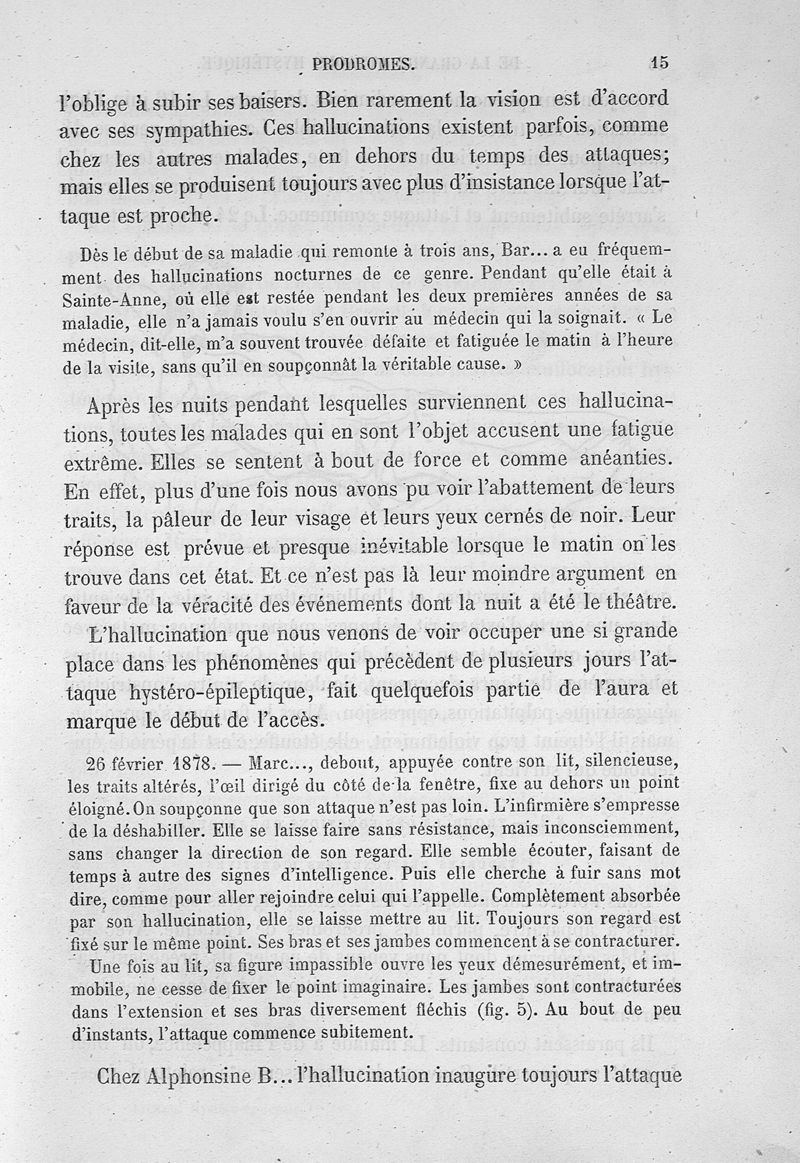 PRODROMES. 15

l'oblige à subir ses baisers. Bien rarement la vision est d'accord avec ses sympathies. Ces hallucinations existent parfois, comme chez les autres malades, en dehors du temps des attaques; mais elles se produisent toujours avec plus d'insistance lorsque l'attaque est proche.

Dès le début de sa maladie qui remonte à trois ans, Bar... a eu fréquemment des hallucinations nocturnes de ce genre. Pendant qu'elle était à Sainte-Anne, où elle est restée pendant les deux premières années de sa maladie, elle n'a jamais voulu s'en ouvrir au médecin qui la soignait. « Le médecin, dit-elle, m'a souvent trouvée défaite et fatiguée le matin à l'heure de la visite, sans qu'il en soupçonnât la véritable cause. »

Après les nuits pendant lesquelles surviennent ces hallucinations, toutes les malades qui en sont l'objet accusent une fatigue extrême. Elles se sentent à bout de force et comme anéanties. En effet, plus d'une fois nous avons pu voir l'abattement de leurs traits, la pâleur de leur visage et leurs yeux cernés de noir. Leur réponse est prévue et presque inévitable lorsque le matin on les trouve dans cet état. Et ce n'est pas là leur moindre argument en faveur de la véracité des événements dont la nuit a été le théâtre.

L'hallucination que nous venons de voir occuper une si grande place dans les phénomènes qui précèdent de plusieurs jours l'attaque hystéro-épileptique, fait quelquefois partie de l'aura et marque le début de l'accès.

26 février 1878. — Marc..., debout, appuyée contre son lit, silencieuse, les traits altérés, l'œil dirigé du côté de la fenêtre, fixe au dehors un point éloigné. On soupçonne que son attaque n'est pas loin. L'infirmière s'empresse de la déshabiller. Elle se laisse faire sans résistance, mais inconsciemment, sans changer la direction de son regard. Elle semble écouter, faisant de temps à autre des signes d'intelligence. Puis elle cherche à fuir sans mot dire, comme pour aller rejoindre celui qui l'appelle. Complètement absorbée par son hallucination, elle se laisse mettre au lit. Toujours son regard est fixé sur le même point. Ses bras et ses jambes commencent à se contracturer. Une fois au lit, sa figure impassible ouvre les yeux démesurément, et immobile, ne cesse de fixer le point imaginaire. Les jambes sont contracturées dans l'extension et ses bras diversement fléchis (fig. 5). Au bout de peu d'instants, l'attaque commence subitement.

Chez Alphonsine B... l'hallucination inaugure toujours l'attaque